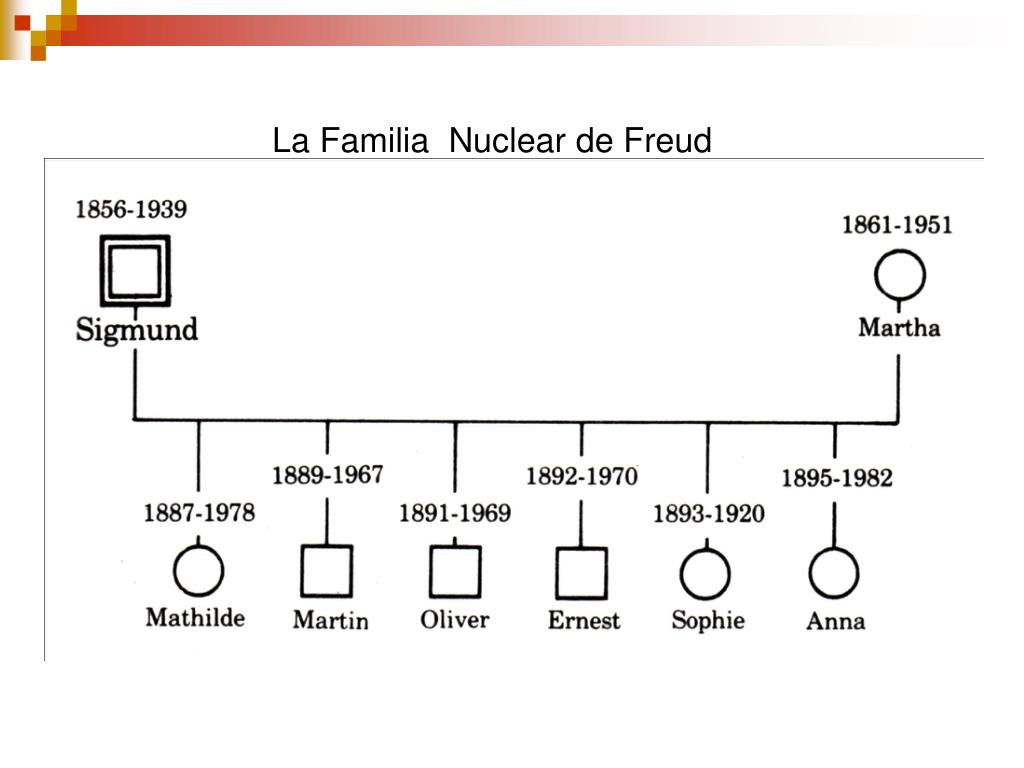 La Familia Nuclear de Freud

1856-1939
Sigmund

1861-1951
Martha

1887-1978
Mathilde

1889-1967
Martin

1891-1969
Oliver

1892-1970
Ernest

1893-1920
Sophie

1895-1982
Anna